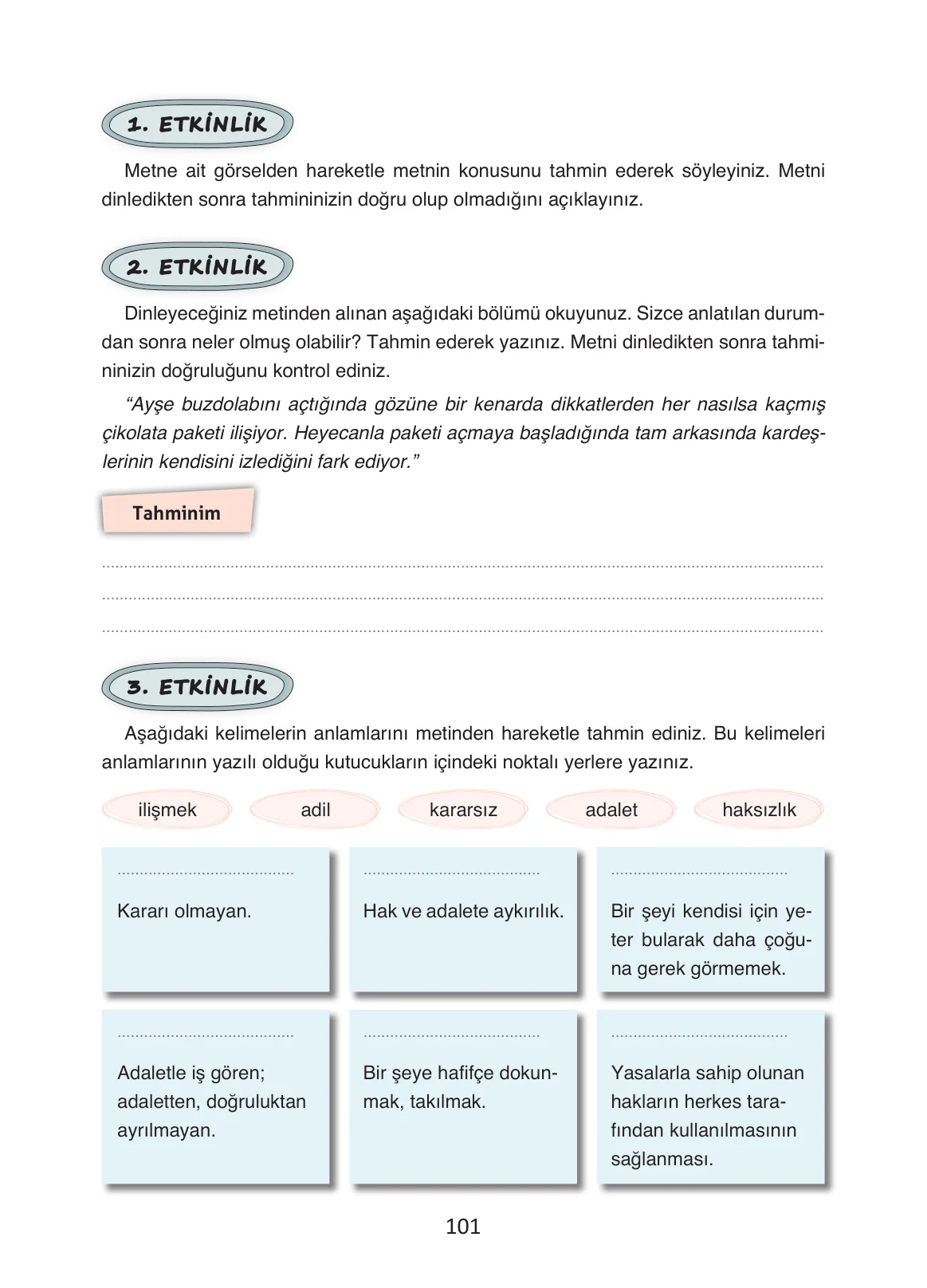 1. ETKİNLİK

Metne ait görselden hareketle metnin konusunu tahmin ederek söyleyiniz. Metni dinledikten sonra tahmininizin doğru olup olmadığını açıklayınız.

2. ETKİNLİK

Dinleyeceğiniz metinden alınan aşağıdaki bölümü okuyunuz. Sizce anlatılan durumdan sonra neler olmuş olabilir? Tahmin ederek yazınız. Metni dinledikten sonra tahmininizin doğruluğunu kontrol ediniz.

"Ayşe buzdolabını açtığında gözüne bir kenarda dikkatlerden her nasılsa kaçmış çikolata paketi ilişiyor. Heyecanla paketi açmaya başladığında tam arkasında kardeşlerinin kendisini izlediğini fark ediyor."

Tahminim

____
____
____

3. ETKİNLİK

Aşağıdaki kelimelerin anlamlarını metinden hareketle tahmin ediniz. Bu kelimeleri anlamlarının yazılı olduğu kutucukların içindeki noktalı yerlere yazınız.

ilişmek
adil
kararsız
adalet
haksızlık

____
Kararı olmayan.

____
Hak ve adalete aykırılık.

____
Bir şeyi kendisi için yeter bularak daha çoğuna gerek görmemek.

____
Adaletle iş gören; adaletten, doğruluktan ayrılmayan.

____
Bir şeye hafifçe dokunmak, takılmak.

____
Yasalarla sahip olunan hakların herkes tarafından kullanılmasının sağlanması.

101